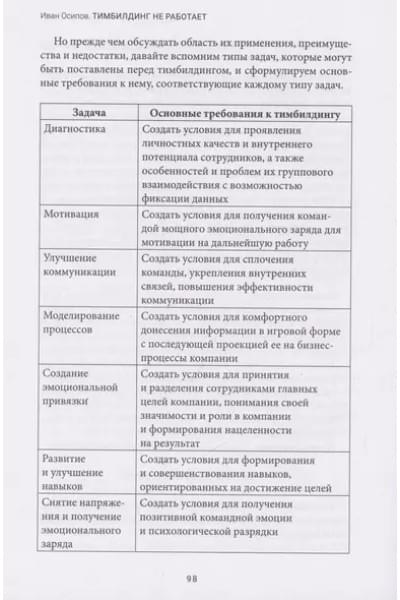 Иван Осипов. ТИМБИЛДИНГ НЕ РАБОТАЕТ

Но прежде чем обсуждать область их применения, преимущества и недостатки, давайте вспомним типы задач, которые могут быть поставлены перед тимбилдингом, и сформулируем основные требования к нему, соответствующие каждому типу задач.

| Задача | Основные требования к тимбилдингу |
|---|---|
| Диагностика | Создать условия для проявления личностных качеств и внутреннего потенциала сотрудников, а также особенностей и проблем их группового взаимодействия с возможностью фиксации данных |
| Мотивация | Создать условия для получения командой мощного эмоционального заряда для мотивации на дальнейшую работу |
| Улучшение коммуникации | Создать условия для сплочения команды, укрепления внутренних связей, повышения эффективности коммуникации |
| Моделирование процессов | Создать условия для комфортного донесения информации в игровой форме с последующей проекцией ее на бизнес-процессы компании |
| Создание эмоциональной привязки | Создать условия для принятия и разделения сотрудниками главных целей компании, понимания своей значимости и роли в компании и формирования нацеленности на результат |
| Развитие и улучшение навыков | Создать условия для формирования и совершенствования навыков, ориентированных на достижение целей |
| Снятие напряжения и получение эмоционального заряда | Создать условия для получения позитивной командной эмоции и психологической разрядки |

98